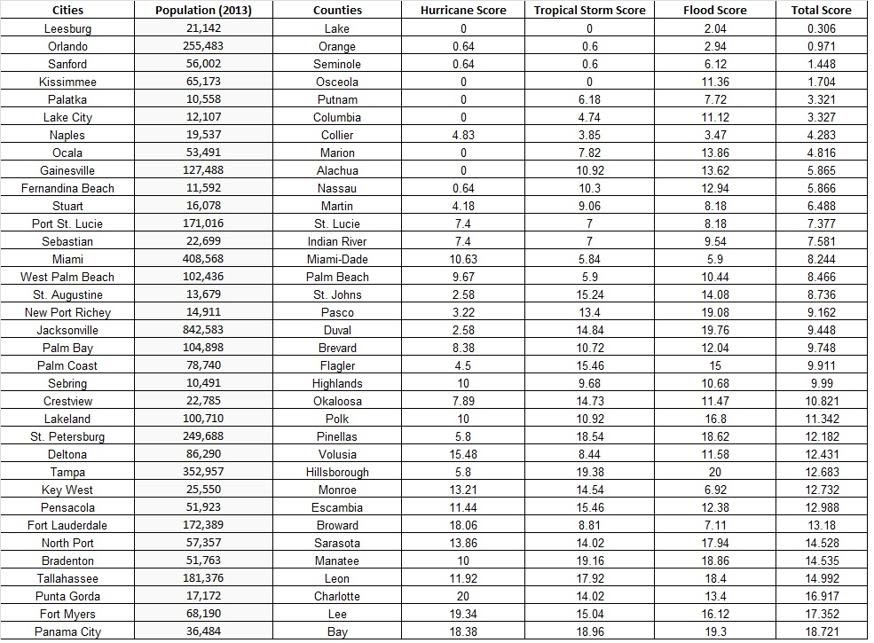 | Cities | Population (2013) | Counties | Hurricane Score | Tropical Storm Score | Flood Score | Total Score |
|---|---|---|---|---|---|---|
| Leesburg | 21,142 | Lake | 0 | 0 | 2.04 | 0.306 |
| Orlando | 255,483 | Orange | 0.64 | 0.6 | 2.94 | 0.971 |
| Sanford | 56,002 | Seminole | 0.64 | 0.6 | 6.12 | 1.448 |
| Kissimmee | 65,173 | Osceola | 0 | 0 | 11.36 | 1.704 |
| Palatka | 10,558 | Putnam | 0 | 6.18 | 7.72 | 3.321 |
| Lake City | 12,107 | Columbia | 0 | 4.74 | 11.12 | 3.327 |
| Naples | 19,537 | Collier | 4.83 | 3.85 | 3.47 | 4.283 |
| Ocala | 53,491 | Marion | 0 | 7.82 | 13.86 | 4.816 |
| Gainesville | 127,488 | Alachua | 0 | 10.92 | 13.62 | 5.865 |
| Fernandina Beach | 11,592 | Nassau | 0.64 | 10.3 | 12.94 | 5.866 |
| Stuart | 16,078 | Martin | 4.18 | 9.06 | 8.18 | 6.488 |
| Port St. Lucie | 171,016 | St. Lucie | 7.4 | 7 | 8.18 | 7.377 |
| Sebastian | 22,699 | Indian River | 7.4 | 7 | 9.54 | 7.581 |
| Miami | 408,568 | Miami-Dade | 10.63 | 5.84 | 5.9 | 8.244 |
| West Palm Beach | 102,436 | Palm Beach | 9.67 | 5.9 | 10.44 | 8.466 |
| St. Augustine | 13,679 | St. Johns | 2.58 | 15.24 | 14.08 | 8.736 |
| New Port Richey | 14,911 | Pasco | 3.22 | 13.4 | 19.08 | 9.162 |
| Jacksonville | 842,583 | Duval | 2.58 | 14.84 | 19.76 | 9.448 |
| Palm Bay | 104,898 | Brevard | 8.38 | 10.72 | 12.04 | 9.748 |
| Palm Coast | 78,740 | Flagler | 4.5 | 15.46 | 15 | 9.911 |
| Sebring | 10,491 | Highlands | 10 | 9.68 | 10.68 | 9.99 |
| Crestview | 22,785 | Okaloosa | 7.89 | 14.73 | 11.47 | 10.821 |
| Lakeland | 100,710 | Polk | 10 | 10.92 | 16.8 | 11.342 |
| St. Petersburg | 249,688 | Pinellas | 5.8 | 18.54 | 18.62 | 12.182 |
| Deltona | 86,290 | Volusia | 15.48 | 8.44 | 11.58 | 12.431 |
| Tampa | 352,957 | Hillsborough | 5.8 | 19.38 | 20 | 12.683 |
| Key West | 25,550 | Monroe | 13.21 | 14.54 | 6.92 | 12.732 |
| Pensacola | 51,923 | Escambia | 11.44 | 15.46 | 12.38 | 12.988 |
| Fort Lauderdale | 172,389 | Broward | 18.06 | 8.81 | 7.11 | 13.18 |
| North Port | 57,357 | Sarasota | 13.86 | 14.02 | 17.94 | 14.528 |
| Bradenton | 51,763 | Manatee | 10 | 19.16 | 18.86 | 14.535 |
| Tallahassee | 181,376 | Leon | 11.92 | 17.92 | 18.4 | 14.992 |
| Punta Gorda | 17,172 | Charlotte | 20 | 14.02 | 13.4 | 16.917 |
| Fort Myers | 68,190 | Lee | 19.34 | 15.04 | 16.12 | 17.352 |
| Panama City | 36,484 | Bay | 18.38 | 18.96 | 19.3 | 18.721 |